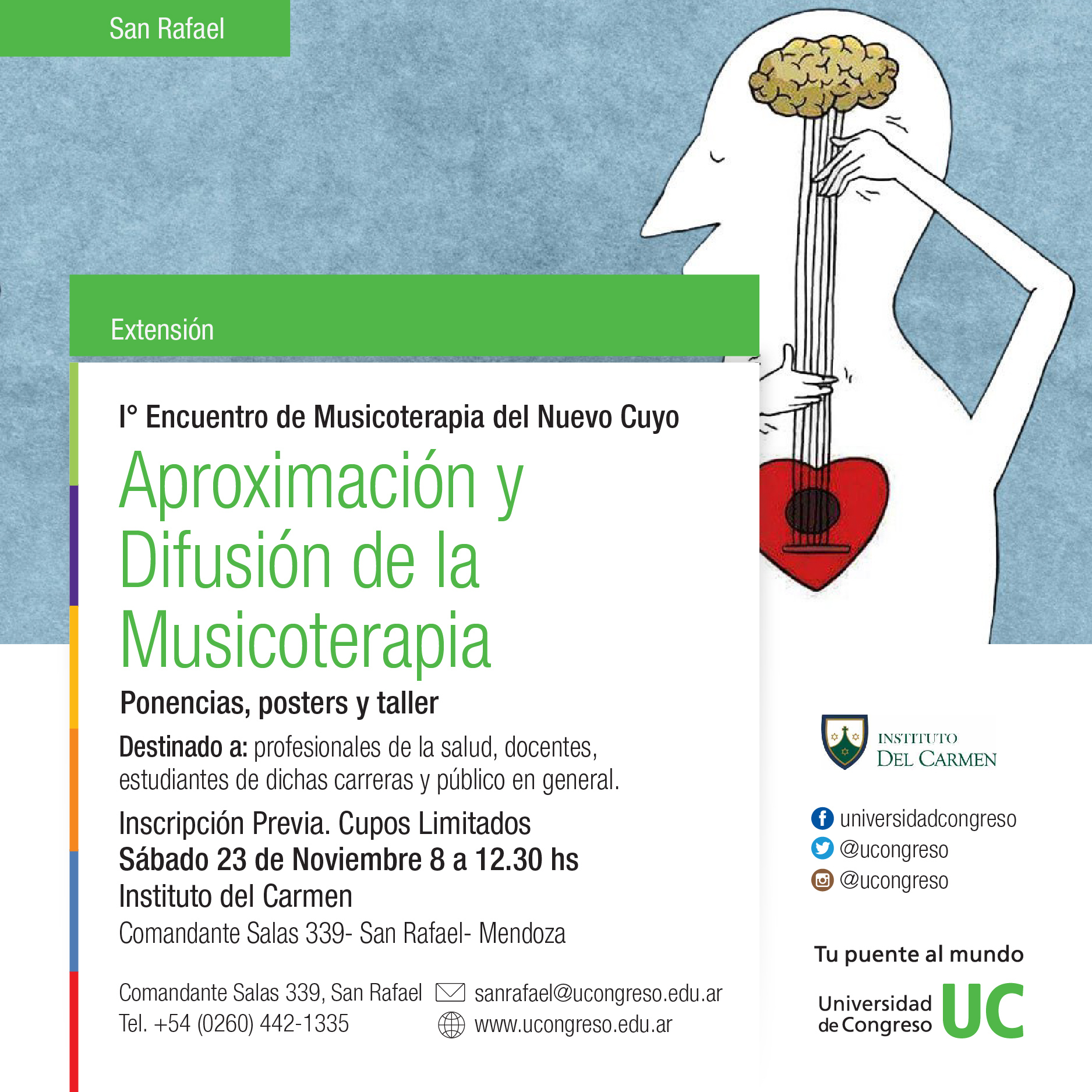 San Rafael

Extensión

I° Encuentro de Musicoterapia del Nuevo Cuyo

Aproximación y Difusión de la Musicoterapia

Ponencias, posters y taller

Destinado a: profesionales de la salud, docentes, estudiantes de dichas carreras y público en general.

Inscripción Previa. Cupos Limitados
Sábado 23 de Noviembre 8 a 12.30 hs
Instituto del Carmen
Comandante Salas 339- San Rafael- Mendoza

Comandante Salas 339, San Rafael
Tel. +54 (0260) 442-1335

sanrafael@ucongreso.edu.ar
www.ucongreso.edu.ar

INSTITUTO DEL CARMEN

universidadcongreso
@ucongreso
@ucongreso

Tu puente al mundo

Universidad de Congreso UC